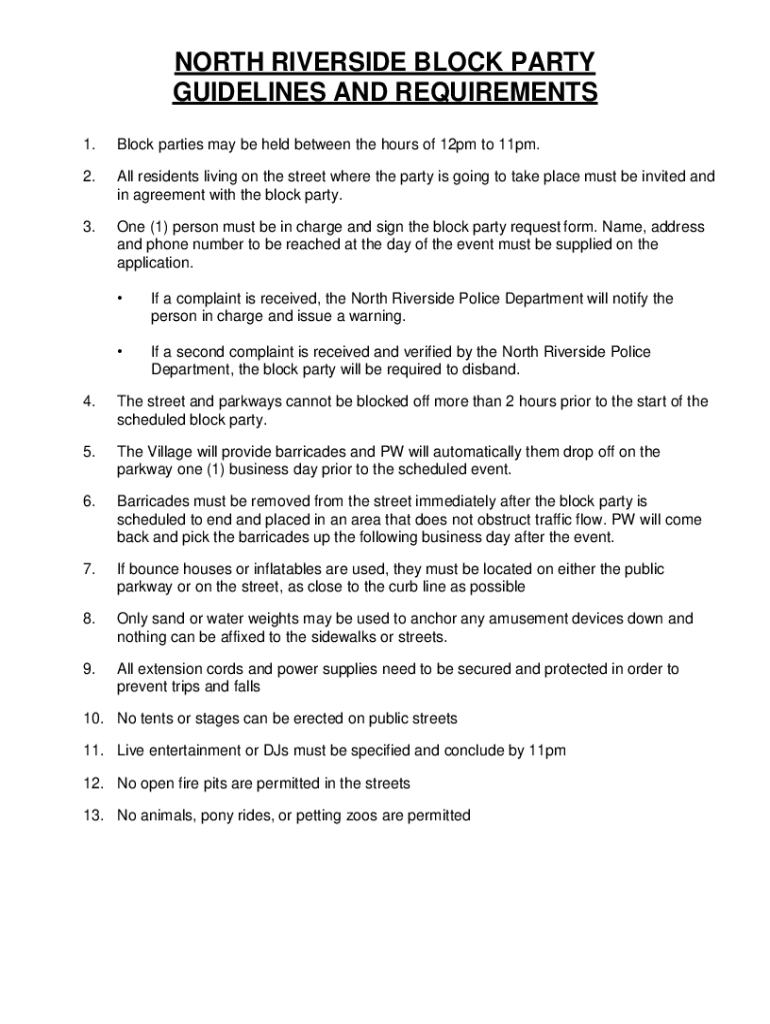 NORTH RIVERSIDE BLOCK PARTY
GUIDELINES AND REQUIREMENTS

1. Block parties may be held between the hours of 12pm to 11pm.

2. All residents living on the street where the party is going to take place must be invited and in agreement with the block party.

3. One (1) person must be in charge and sign the block party request form. Name, address and phone number to be reached at the day of the event must be supplied on the application.

• If a complaint is received, the North Riverside Police Department will notify the person in charge and issue a warning.

• If a second complaint is received and verified by the North Riverside Police Department, the block party will be required to disband.

4. The street and parkways cannot be blocked off more than 2 hours prior to the start of the scheduled block party.

5. The Village will provide barricades and PW will automatically them drop off on the parkway one (1) business day prior to the scheduled event.

6. Barricades must be removed from the street immediately after the block party is scheduled to end and placed in an area that does not obstruct traffic flow. PW will come back and pick the barricades up the following business day after the event.

7. If bounce houses or inflatables are used, they must be located on either the public parkway or on the street, as close to the curb line as possible

8. Only sand or water weights may be used to anchor any amusement devices down and nothing can be affixed to the sidewalks or streets.

9. All extension cords and power supplies need to be secured and protected in order to prevent trips and falls

10. No tents or stages can be erected on public streets

11. Live entertainment or DJs must be specified and conclude by 11pm

12. No open fire pits are permitted in the streets

13. No animals, pony rides, or petting zoos are permitted